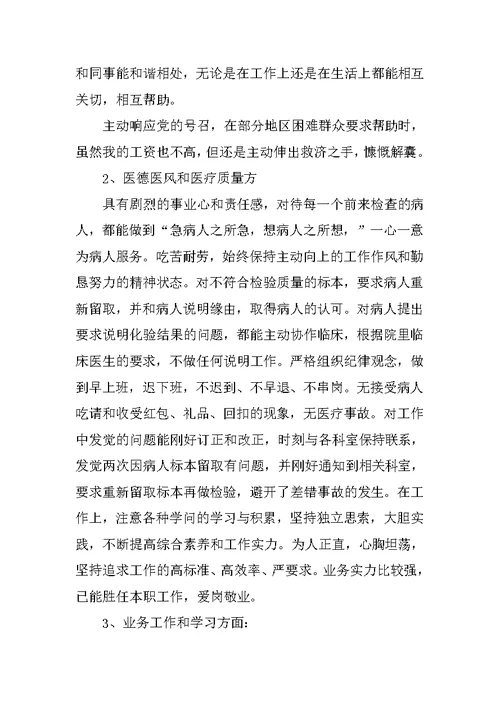 和同事能和谐相处，无论是在工作上还是在生活上都能相互关切，相互帮助。

主动响应党的号召，在部分地区困难群众要求帮助时，虽然我的工资也不高，但还是主动伸出救济之手，慷慨解囊。

2、医德医风和医疗质量方

具有剧烈的事业心和责任感，对待每一个前来检查的病人，都能做到“急病人之所急，想病人之所想，”一心一意为病人服务。吃苦耐劳，始终保持主动向上的工作作风和勤恳努力的精神状态。对不符合检验质量的标本，要求病人重新留取，并和病人说明缘由，取得病人的认可。对病人提出要求说明化验结果的问题，都能主动协作临床，根据院里临床医生的要求，不做任何说明工作。严格组织纪律观念，做到早上班，迟下班，不迟到、不早退、不串岗。无接受病人吃请和收受红包、礼品、回扣的现象，无医疗事故。对工作中发觉的问题能刚好订正和改正，时刻与各科室保持联系，发觉两次因病人标本留取有问题，并刚好通知到相关科室，要求重新留取标本再做检验，避开了差错事故的发生。在工作上，注意各种学问的学习与积累，坚持独立思索，大胆实践，不断提高综合素养和工作实力。为人正直，心胸坦荡，坚持追求工作的高标准、高效率、严要求。业务实力比较强，已能胜任本职工作，爱岗敬业。

3、业务工作和学习方面：